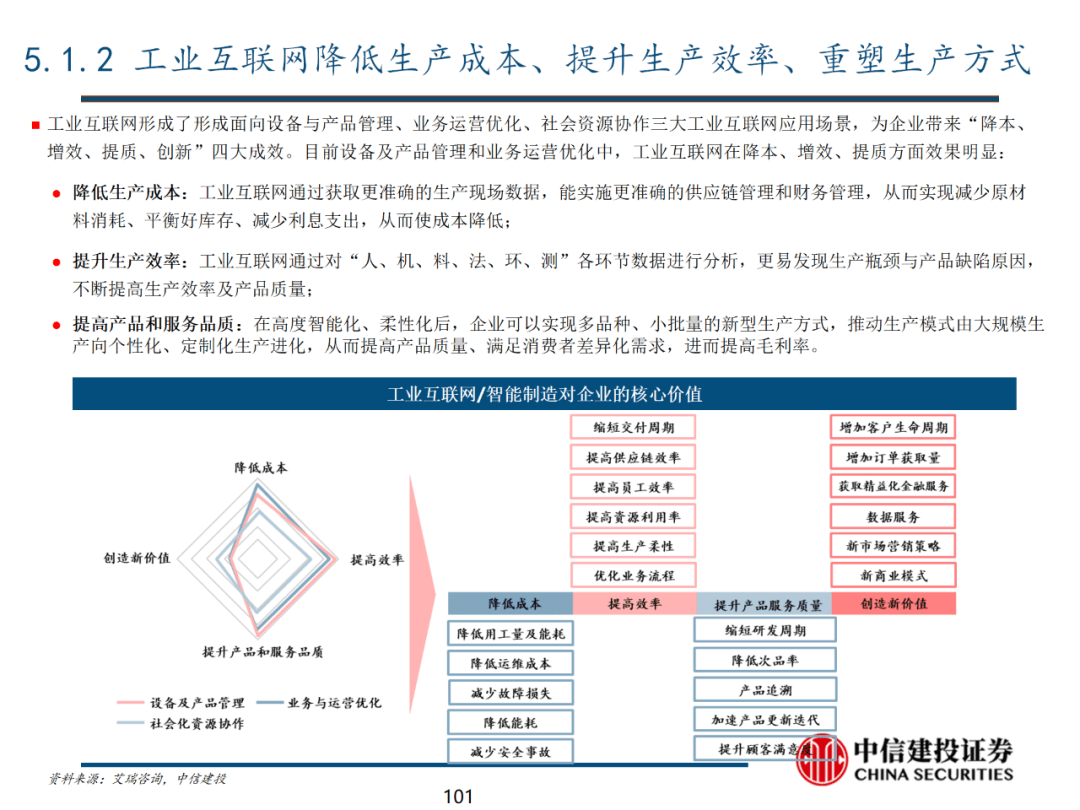 5.1.2 工业互联网降低生产成本、提升生产效率、重塑生产方式

工业互联网形成了形成面向设备与产品管理、业务运营优化、社会资源协作三大工业互联网应用场景，为企业带来“降本、增效、提质、创新”四大成效。目前设备及产品管理和业务运营优化中，工业互联网在降本、增效、提质方面效果明显：

降低生产成本：工业互联网通过获取更准确的生产现场数据，能实施更准确的供应链管理和财务管理，从而实现减少原材料消耗、平衡好库存、减少利息支出，从而使成本降低；

提升生产效率：工业互联网通过对“人、机、料、法、环、测”各环节数据进行分析，更易发现生产瓶颈与产品缺陷原因，不断提高生产效率及产品质量；

提高产品和服务品质：在高度智能化、柔性化后，企业可以实现多品种、小批量的新型生产方式，推动生产模式由大规模生产向个性化、定制化生产进化，从而提高产品质量、满足消费者差异化需求，进而提高毛利率。

工业互联网/智能制造对企业的核心价值

降低成本
创造新价值
提高效率
提升产品和服务品质
设备及产品管理
业务与运营优化
社会化资源协作

缩短交付周期
提高供应链效率
提高员工效率
提高资源利用率
提高生产柔性
优化业务流程

增加客户生命周期
增加订单获取量
获取精益化金融服务
数据服务
新市场营销策略
新商业模式

降低成本
提高效率
提升产品服务质量
创造新价值

降低用工量及能耗
降低运维成本
减少故障损失
降低能耗
减少安全事故

缩短研发周期
降低次品率
产品追溯
加速产品更新迭代
提升顾客满意度

资料来源：艾瑞咨询，中信建投

101

中信建投证券
CHINA SECURITIES